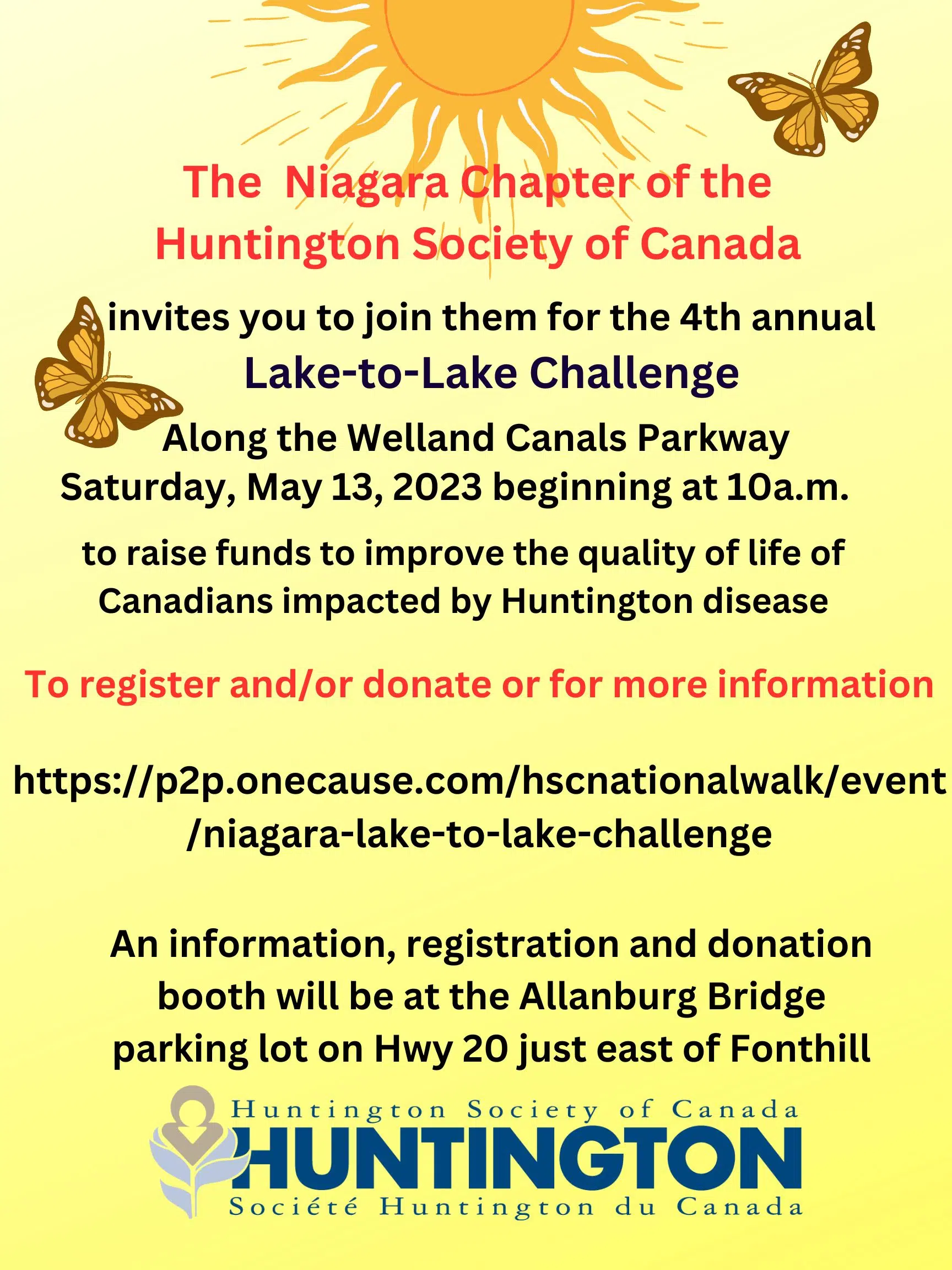 The Niagara Chapter of the Huntington Society of Canada

invites you to join them for the 4th annual
Lake-to-Lake Challenge
Along the Welland Canals Parkway
Saturday, May 13, 2023 beginning at 10a.m.

to raise funds to improve the quality of life of Canadians impacted by Huntington disease

To register and/or donate or for more information

https://p2p.onecause.com/hscnationalwalk/event/niagara-lake-to-lake-challenge

An information, registration and donation booth will be at the Allanburg Bridge parking lot on Hwy 20 just east of Fonthill

Huntington Society of Canada
HUNTINGTON
Société Huntington du Canada